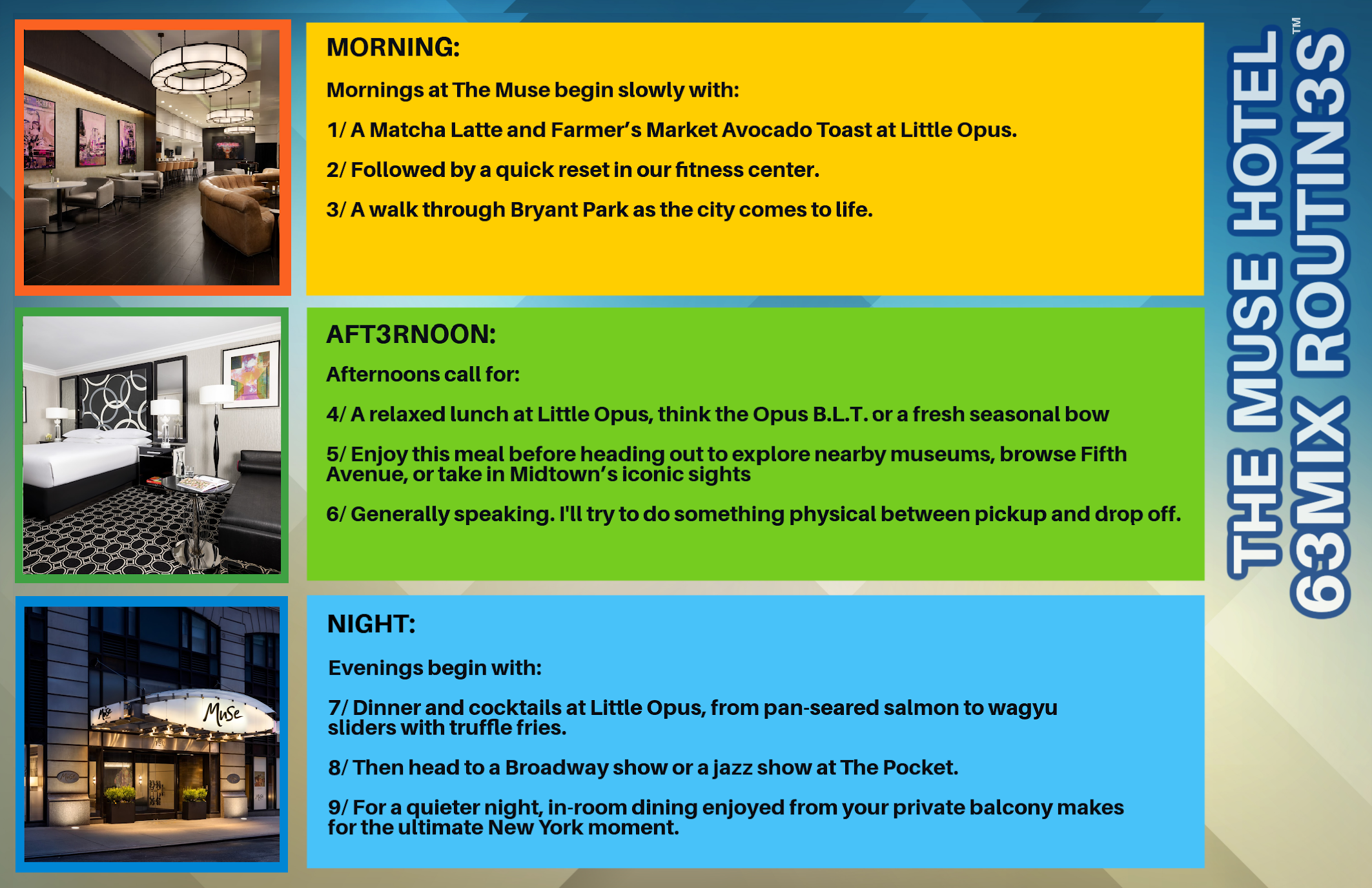 MORNING:

Mornings at The Muse begin slowly with:

1/ A Matcha Latte and Farmer's Market Avocado Toast at Little Opus.

2/ Followed by a quick reset in our fitness center.

3/ A walk through Bryant Park as the city comes to life.

AFT3RNOON:

Afternoons call for:

4/ A relaxed lunch at Little Opus, think the Opus B.L.T. or a fresh seasonal bow

5/ Enjoy this meal before heading out to explore nearby museums, browse Fifth Avenue, or take in Midtown's iconic sights

6/ Generally speaking. I'll try to do something physical between pickup and drop off.

NIGHT:

Evenings begin with:

7/ Dinner and cocktails at Little Opus, from pan-seared salmon to wagyu sliders with truffle fries.

8/ Then head to a Broadway show or a jazz show at The Pocket.

9/ For a quieter night, in-room dining enjoyed from your private balcony makes for the ultimate New York moment.

Muse

Muse

THE MUSE HOTEL
63MIX ROUTIN3S™